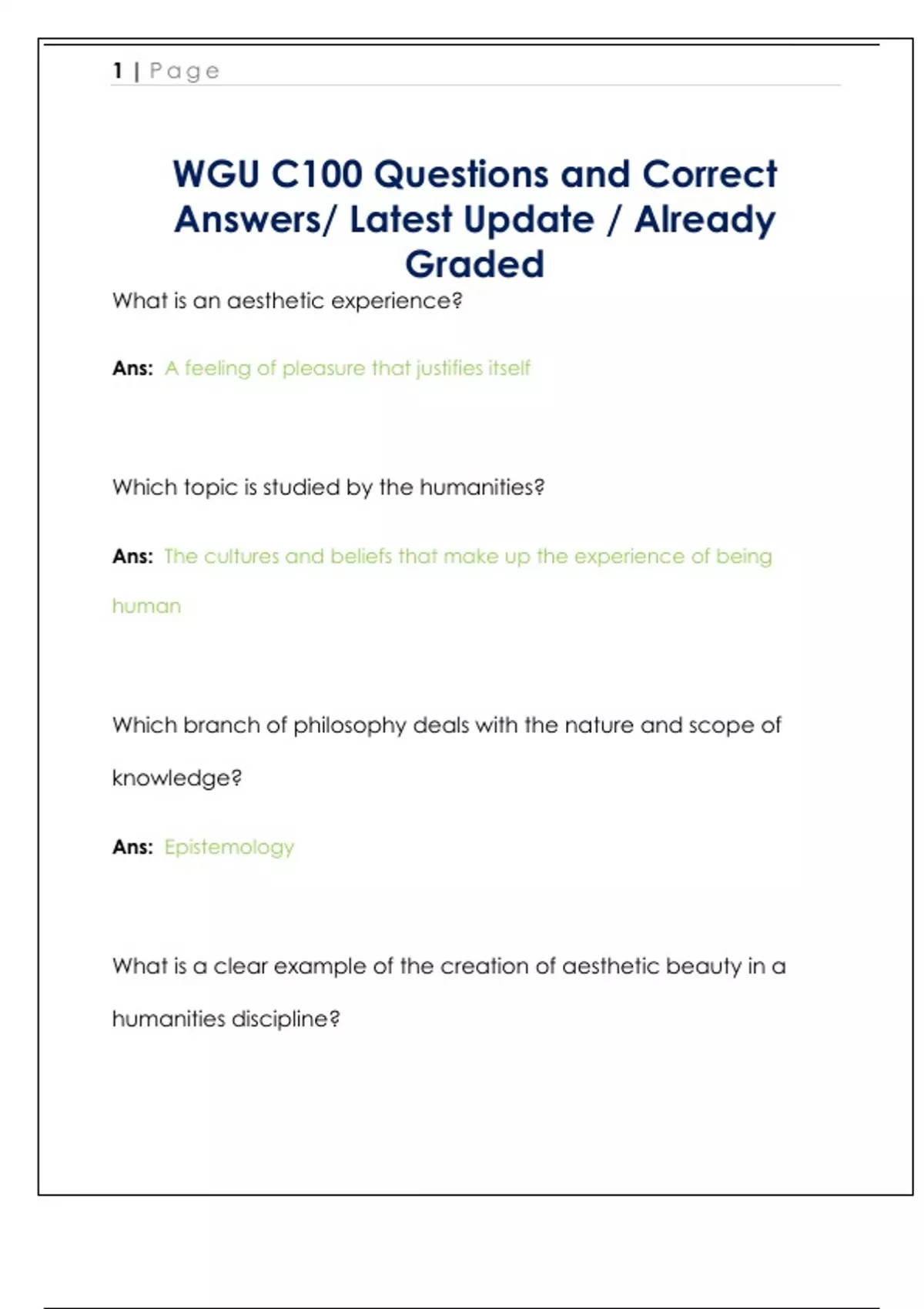 1 | Page

WGU C100 Questions and Correct Answers/ Latest Update / Already Graded

What is an aesthetic experience?

Ans: A feeling of pleasure that justifies itself

Which topic is studied by the humanities?

Ans: The cultures and beliefs that make up the experience of being human

Which branch of philosophy deals with the nature and scope of knowledge?

Ans: Epistemology

What is a clear example of the creation of aesthetic beauty in a humanities discipline?